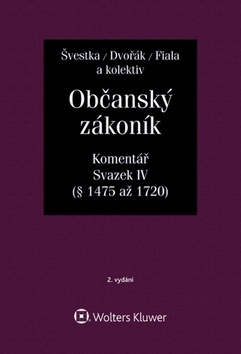 Švestka / Dvořák / Fiala
a kolektiv

Občanský zákoník

Komentář
Svazek IV
(§ 1475 až 1720)

2. vydání

Wolters Kluwer